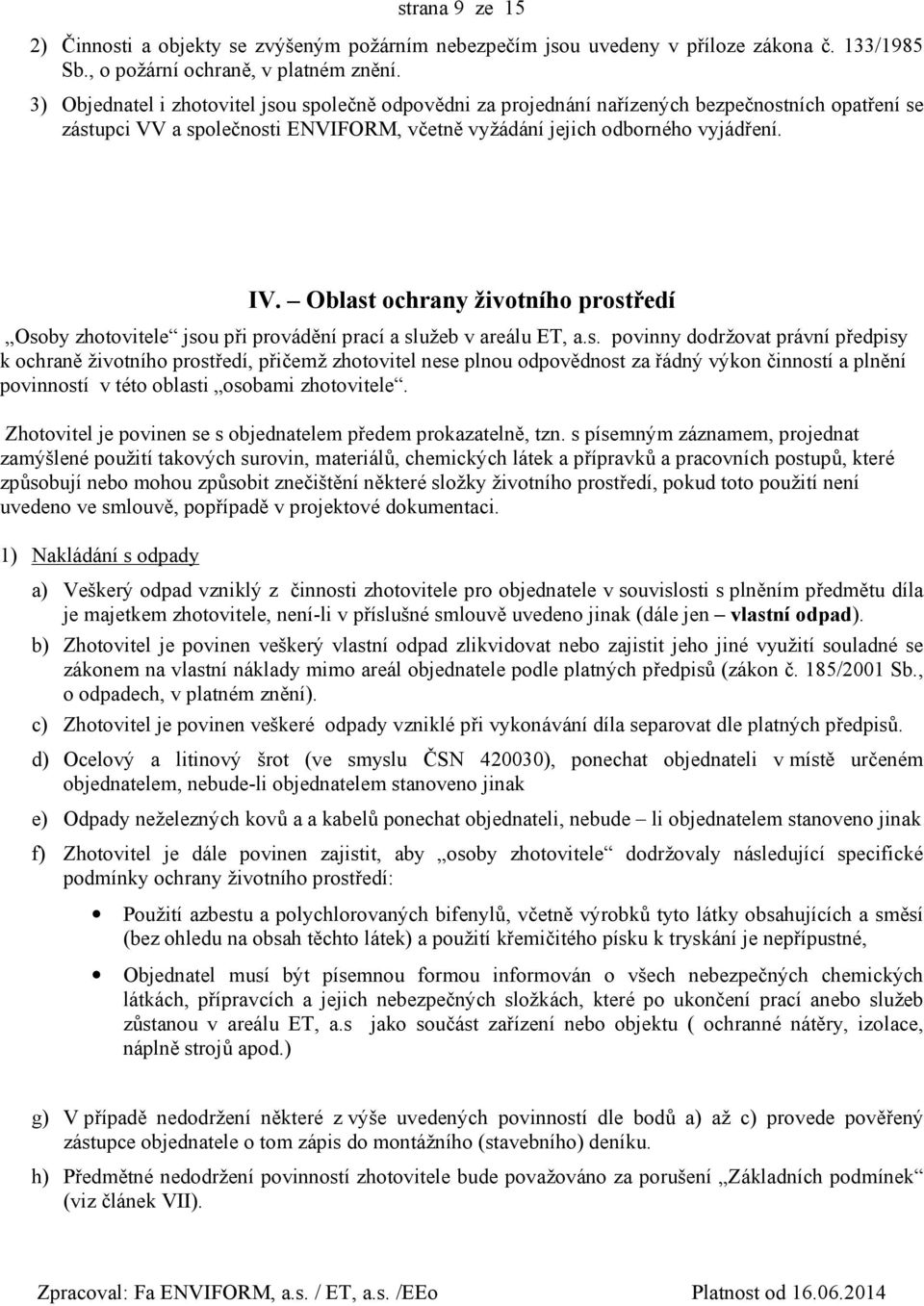 strana 9 ze 15

2) Činnosti a objekty se zvýšeným požárním nebezpečím jsou uvedeny v příloze zákona č. 133/1985 Sb., o požární ochraně, v platném znění.

3) Objednatel i zhotovitel jsou společně odpovědni za projednání nařízených bezpečnostních opatření se zástupci VV a společnosti ENVIFORM, včetně vyžádání jejich odborného vyjádření.

IV. – Oblast ochrany životního prostředí

„Osoby zhotovitele“ jsou při provádění prací a služeb v areálu ET, a.s. povinny dodržovat právní předpisy k ochraně životního prostředí, přičemž zhotovitel nese plnou odpovědnost za řádný výkon činností a plnění povinností v této oblasti „osobami zhotovitele“.

Zhotovitel je povinen se s objednatelem předem prokazatelně, tzn. s písemným záznamem, projednat zamýšlené použití takových surovin, materiálů, chemických látek a přípravků a pracovních postupů, které způsobují nebo mohou způsobit znečištění některé složky životního prostředí, pokud toto použití není uvedeno ve smlouvě, popřípadě v projektové dokumentaci.

1) Nakládání s odpady

a) Veškerý odpad vzniklý z činnosti zhotovitele pro objednatele v souvislosti s plněním předmětu díla je majetkem zhotovitele, není-li v příslušné smlouvě uvedeno jinak (dále jen – vlastní odpad).

b) Zhotovitel je povinen veškerý vlastní odpad zlikvidovat nebo zajistit jeho jiné využití souladné se zákonem na vlastní náklady mimo areál objednatele podle platných předpisů (zákon č. 185/2001 Sb., o odpadech, v platném znění).

c) Zhotovitel je povinen veškeré odpady vzniklé při vykonávání díla separovat dle platných předpisů.

d) Ocelový a litinový šrot (ve smyslu ČSN 420030), ponechat objednateli v místě určeném objednatelem, nebude-li objednatelem stanoveno jinak

e) Odpady neželezných kovů a a kabelů ponechat objednateli, nebude – li objednatelem stanoveno jinak

f) Zhotovitel je dále povinen zajistit, aby „osoby zhotovitele“ dodržovaly následující specifické podmínky ochrany životního prostředí:

• Použití azbestu a polychlorovaných bifenylů, včetně výrobků tyto látky obsahujících a směsí (bez ohledu na obsah těchto látek) a použití křemičitého písku k tryskání je nepřípustné,

• Objednatel musí být písemnou formou informován o všech nebezpečných chemických látkách, přípravcích a jejich nebezpečných složkách, které po ukončení prací anebo služeb zůstanou v areálu ET, a.s jako součást zařízení nebo objektu ( ochranné nátěry, izolace, náplně strojů apod.)

g) V případě nedodržení některé z výše uvedených povinností dle bodů a) až c) provede pověřený zástupce objednatele o tom zápis do montážního (stavebního) deníku.

h) Předmětné nedodržení povinností zhotovitele bude považováno za porušení „Základních podmínek“ (viz článek VII).

Zpracoval: Fa ENVIFORM, a.s. / ET, a.s. /EEo Platnost od 16.06.2014